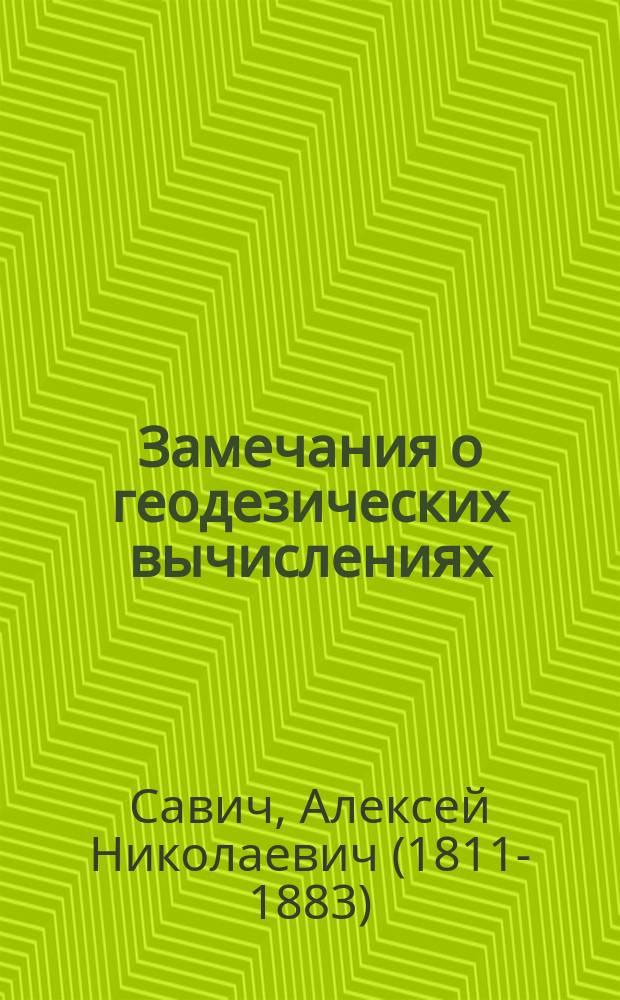 Замечания о геодезических вычислениях

Савич, Алексей Николаевич (1811-1883)